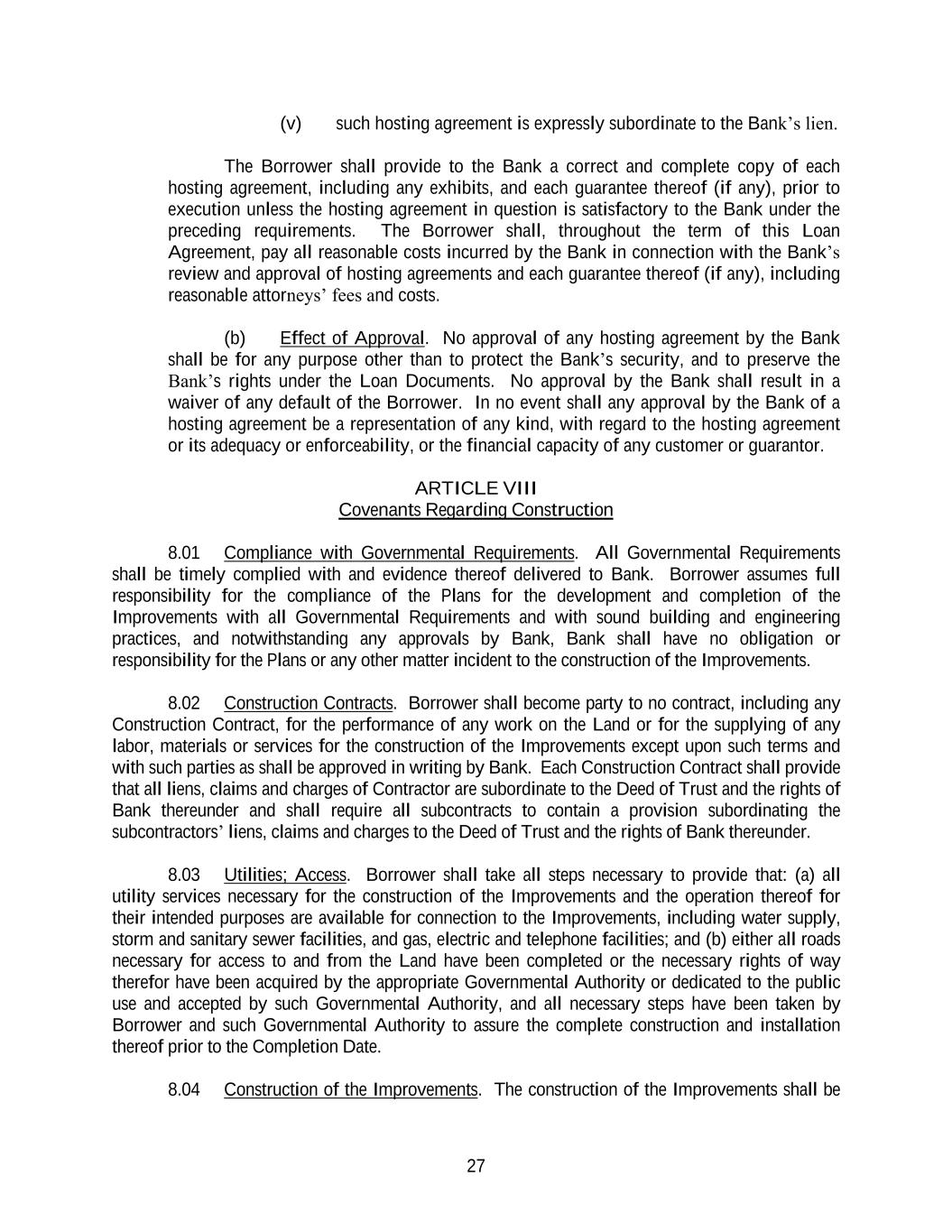 (v) such hosting agreement is expressly subordinate to the Bank's lien.

The Borrower shall provide to the Bank a correct and complete copy of each hosting agreement, including any exhibits, and each guarantee thereof (if any), prior to execution unless the hosting agreement in question is satisfactory to the Bank under the preceding requirements. The Borrower shall, throughout the term of this Loan Agreement, pay all reasonable costs incurred by the Bank in connection with the Bank's review and approval of hosting agreements and each guarantee thereof (if any), including reasonable attorneys' fees and costs.

(b) Effect of Approval. No approval of any hosting agreement by the Bank shall be for any purpose other than to protect the Bank's security, and to preserve the Bank's rights under the Loan Documents. No approval by the Bank shall result in a waiver of any default of the Borrower. In no event shall any approval by the Bank of a hosting agreement be a representation of any kind, with regard to the hosting agreement or its adequacy or enforceability, or the financial capacity of any customer or guarantor.

ARTICLE VIII
Covenants Regarding Construction

8.01 Compliance with Governmental Requirements. All Governmental Requirements shall be timely complied with and evidence thereof delivered to Bank. Borrower assumes full responsibility for the compliance of the Plans for the development and completion of the Improvements with all Governmental Requirements and with sound building and engineering practices, and notwithstanding any approvals by Bank, Bank shall have no obligation or responsibility for the Plans or any other matter incident to the construction of the Improvements.

8.02 Construction Contracts. Borrower shall become party to no contract, including any Construction Contract, for the performance of any work on the Land or for the supplying of any labor, materials or services for the construction of the Improvements except upon such terms and with such parties as shall be approved in writing by Bank. Each Construction Contract shall provide that all liens, claims and charges of Contractor are subordinate to the Deed of Trust and the rights of Bank thereunder and shall require all subcontracts to contain a provision subordinating the subcontractors' liens, claims and charges to the Deed of Trust and the rights of Bank thereunder.

8.03 Utilities; Access. Borrower shall take all steps necessary to provide that: (a) all utility services necessary for the construction of the Improvements and the operation thereof for their intended purposes are available for connection to the Improvements, including water supply, storm and sanitary sewer facilities, and gas, electric and telephone facilities; and (b) either all roads necessary for access to and from the Land have been completed or the necessary rights of way therefor have been acquired by the appropriate Governmental Authority or dedicated to the public use and accepted by such Governmental Authority, and all necessary steps have been taken by Borrower and such Governmental Authority to assure the complete construction and installation thereof prior to the Completion Date.

8.04 Construction of the Improvements. The construction of the Improvements shall be

27